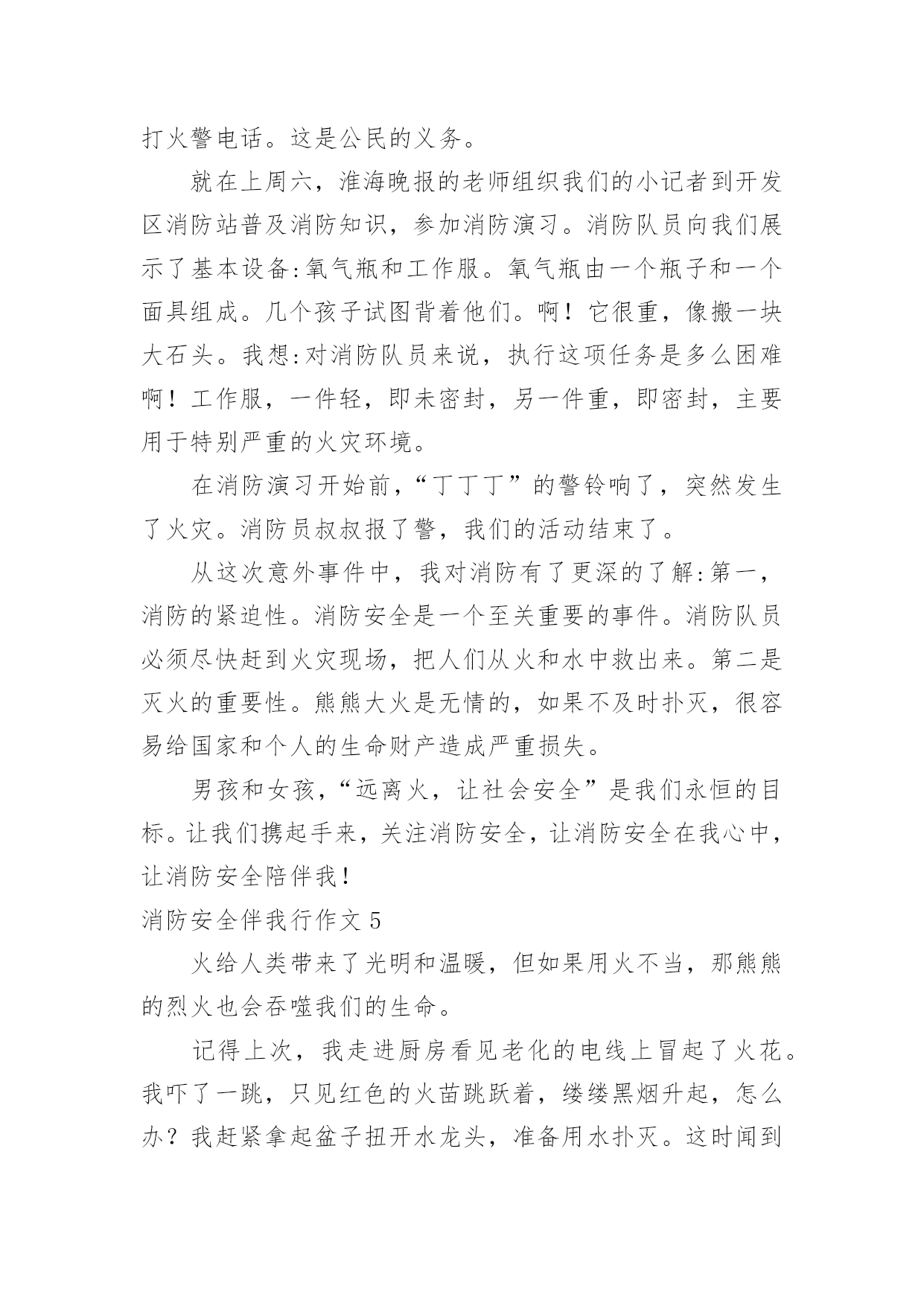 打火警电话。这是公民的义务。

就在上周六，淮海晚报的老师组织我们的小记者到开发区消防站普及消防知识，参加消防演习。消防队员向我们展示了基本设备:氧气瓶和工作服。氧气瓶由一个瓶子和一个面具组成。几个孩子试图背着他们。啊！它很重，像搬一块大石头。我想:对消防队员来说，执行这项任务是多么困难啊！工作服，一件轻，即未密封，另一件重，即密封，主要用于特别严重的火灾环境。

在消防演习开始前，“丁丁丁”的警铃响了，突然发生了火灾。消防员叔叔报了警，我们的活动结束了。

从这次意外事件中，我对消防有了更深的了解:第一，消防的紧迫性。消防安全是一个至关重要的事件。消防队员必须尽快赶到火灾现场，把人们从火和水中救出来。第二是灭火的重要性。熊熊大火是无情的，如果不及时扑灭，很容易给国家和个人的生命财产造成严重损失。

男孩和女孩，“远离火，让社会安全”是我们永恒的目标。让我们携起手来，关注消防安全，让消防安全在我心中，让消防安全陪伴我！

消防安全伴我行作文 5

火给人类带来了光明和温暖，但如果用火不当，那熊熊的烈火也会吞噬我们的生命。

记得上次，我走进厨房看见老化的电线上冒起了火花。我吓了一跳，只见红色的火苗跳跃着，缕缕黑烟升起，怎么办？我赶紧拿起盆子扭开水龙头，准备用水扑灭。这时闻到